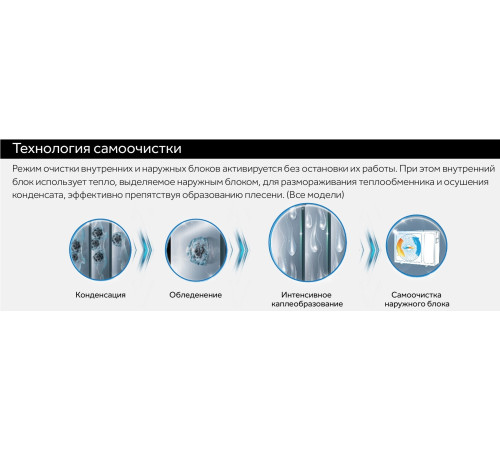 Технология самоочистки

Режим очистки внутренних и наружных блоков активируется без остановки их работы. При этом внутренний блок использует тепло, выделяемое наружным блоком, для размораживания теплообменника и осушения конденсата, эффективно препятствуя образованию плесени. (Все модели)

Конденсация

Обледенение

Интенсивное каплеобразование

Самоочистка наружного блока